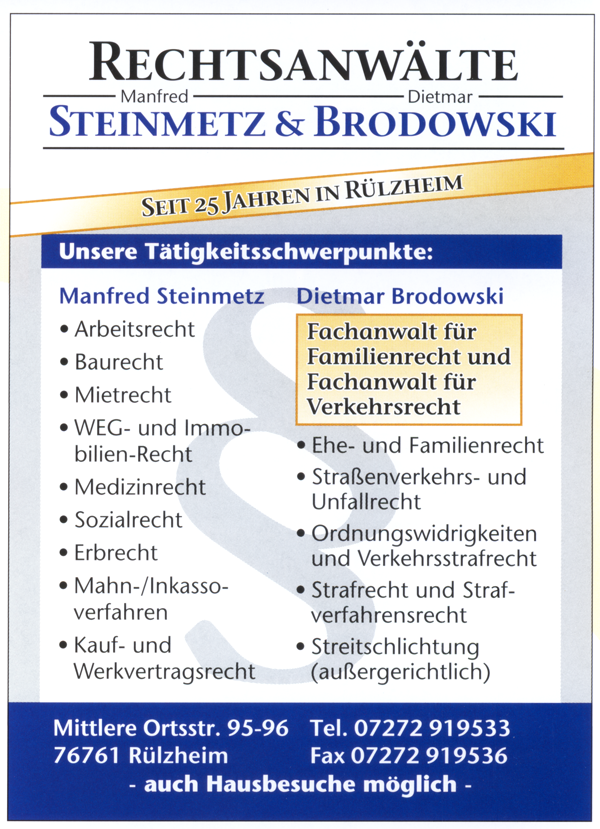 RECHTSANWÄLTE

Manfred Dietmar

STEINMETZ & BRODOWSKI

SEIT 25 JAHREN IN RÜLZHEIM

Unsere Tätigkeitsschwerpunkte:

Manfred Steinmetz

• Arbeitsrecht
• Baurecht
• Mietrecht
• WEG- und Immobilien-Recht
• Medizinrecht
• Sozialrecht
• Erbrecht
• Mahn-/Inkassoverfahren
• Kauf- und Werkvertragsrecht

Dietmar Brodowski

Fachanwalt für Familienrecht und Fachanwalt für Verkehrsrecht

• Ehe- und Familienrecht
• Straßenverkehrs- und Unfallrecht
• Ordnungswidrigkeiten und Verkehrsstrafrecht
• Strafrecht und Strafverfahrensrecht
• Streitschlichtung (außergerichtlich)

Mittlere Ortsstr. 95-96
76761 Rülzheim

Tel. 07272 919533
Fax 07272 919536

- auch Hausbesuche möglich -